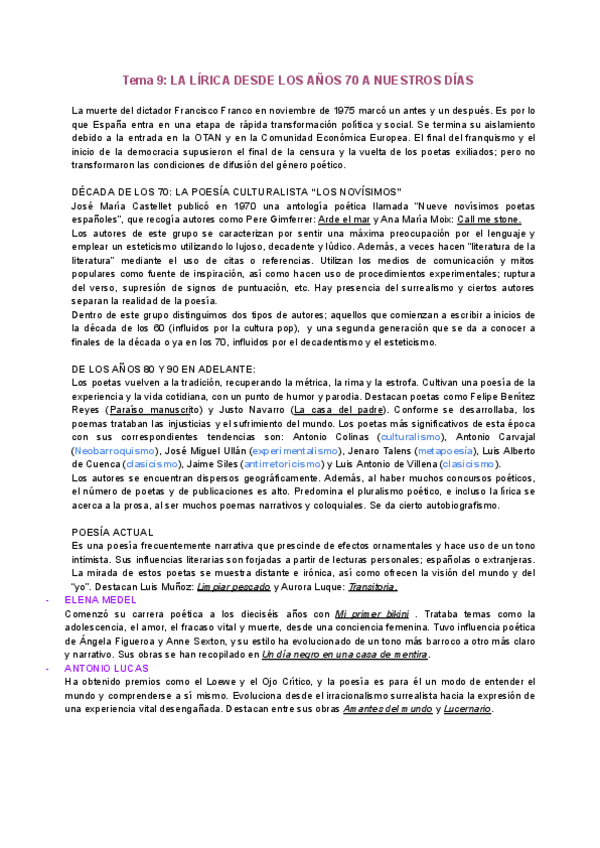 Tema 9: LA LÍRICA DESDE LOS AÑOS 70 A NUESTROS DÍAS

La muerte del dictador Francisco Franco en noviembre de 1975 marcó un antes y un después. Es por lo que España entra en una etapa de rápida transformación política y social. Se termina su aislamiento debido a la entrada en la OTAN y en la Comunidad Económica Europea. El final del franquismo y el inicio de la democracia supusieron el final de la censura y la vuelta de los poetas exiliados; pero no transformaron las condiciones de difusión del género poético.

DÉCADA DE LOS 70: LA POESÍA CULTURALISTA "LOS NOVÍSIMOS"
José María Castellet publicó en 1970 una antología poética llamada "Nueve novísimos poetas españoles", que recogía autores como Pere Gimferrer: Arde el mar y Ana María Moix: Call me stone.
Los autores de este grupo se caracterizan por sentir una máxima preocupación por el lenguaje y emplear un esteticismo utilizando lo lujoso, decadente y lúdico. Además, a veces hacen "literatura de la literatura" mediante el uso de citas o referencias. Utilizan los medios de comunicación y mitos populares como fuente de inspiración, así como hacen uso de procedimientos experimentales; ruptura del verso, supresión de signos de puntuación, etc. Hay presencia del surrealismo y ciertos autores separan la realidad de la poesía.
Dentro de este grupo distinguimos dos tipos de autores; aquellos que comienzan a escribir a inicios de la década de los 60 (influidos por la cultura pop), y una segunda generación que se da a conocer a finales de la década o ya en los 70, influidos por el decadentismo y el esteticismo.

DE LOS AÑOS 80 Y 90 EN ADELANTE:
Los poetas vuelven a la tradición, recuperando la métrica, la rima y la estrofa. Cultivan una poesía de la experiencia y la vida cotidiana, con un punto de humor y parodia. Destacan poetas como Felipe Benítez Reyes (Paraíso manuscrito) y Justo Navarro (La casa del padre). Conforme se desarrollaba, los poemas trataban las injusticias y el sufrimiento del mundo. Los poetas más significativos de esta época con sus correspondientes tendencias son: Antonio Colinas (culturalismo), Antonio Carvajal (Neobarroquismo), José Miguel Ullán (experimentalismo), Jenaro Talens (metapoesía), Luis Alberto de Cuenca (clasicismo), Jaime Siles (antirretoricismo) y Luis Antonio de Villena (clasicismo).
Los autores se encuentran dispersos geográficamente. Además, al haber muchos concursos poéticos, el número de poetas y de publicaciones es alto. Predomina el pluralismo poético, e incluso la lírica se acerca a la prosa, al ser muchos poemas narrativos y coloquiales. Se da cierto autobiografismo.

POESÍA ACTUAL
Es una poesía frecuentemente narrativa que prescinde de efectos ornamentales y hace uso de un tono intimista. Sus influencias literarias son forjadas a partir de lecturas personales; españolas o extranjeras. La mirada de estos poetas se muestra distante e irónica, así como ofrecen la visión del mundo y del "yo". Destacan Luis Muñoz: Limpiar pescado y Aurora Luque: Transitoria.
- ELENA MEDEL
Comenzó su carrera poética a los dieciséis años con Mi primer bikini . Trataba temas como la adolescencia, el amor, el fracaso vital y muerte, desde una conciencia femenina. Tuvo influencia poética de Ángela Figueroa y Anne Sexton, y su estilo ha evolucionado de un tono más barroco a otro más claro y narrativo. Sus obras se han recopilado en Un día negro en una casa de mentira.
- ANTONIO LUCAS
Ha obtenido premios como el Loewe y el Ojo Crítico, y la poesía es para él un modo de entender el mundo y comprenderse a sí mismo. Evoluciona desde el irracionalismo surrealista hacia la expresión de una experiencia vital desengañada. Destacan entre sus obras Amantes del mundo y Lucernario.